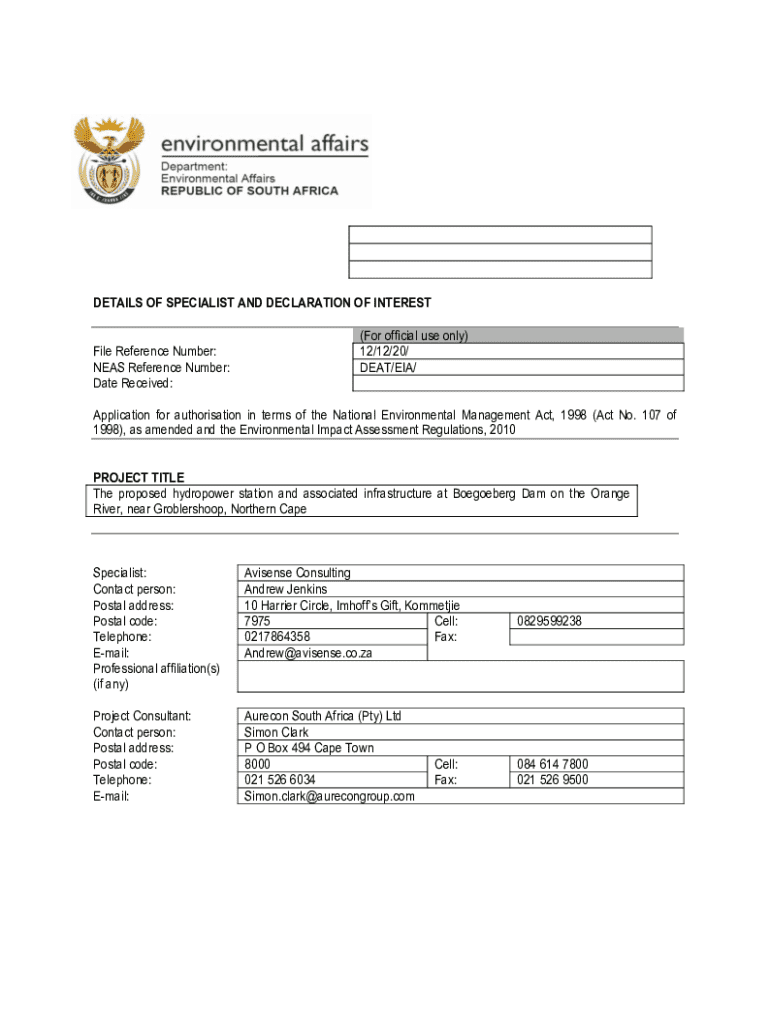 environmental affairs
Department:
Environmental Affairs
REPUBLIC OF SOUTH AFRICA

DETAILS OF SPECIALIST AND DECLARATION OF INTEREST

| | (For official use only) |
|---|---|
| File Reference Number: | 12/12/20/ |
| NEAS Reference Number: | DEAT/EIA/ |
| Date Received: | |

Application for authorisation in terms of the National Environmental Management Act, 1998 (Act No. 107 of 1998), as amended and the Environmental Impact Assessment Regulations, 2010

PROJECT TITLE
The proposed hydropower station and associated infrastructure at Boegoeberg Dam on the Orange River, near Groblershoop, Northern Cape

| | | | |
|---|---|---|---|
| Specialist: | Avisense Consulting | | |
| Contact person: | Andrew Jenkins | | |
| Postal address: | 10 Harrier Circle, Imhoff's Gift, Kommetjie | | |
| Postal code: | 7975 | Cell: | 0829599238 |
| Telephone: | 0217864358 | Fax: | |
| E-mail: | Andrew@avisense.co.za | | |
| Professional affiliation(s) (if any) | | | |

| | | | |
|---|---|---|---|
| Project Consultant: | Aurecon South Africa (Pty) Ltd | | |
| Contact person: | Simon Clark | | |
| Postal address: | P O Box 494 Cape Town | | |
| Postal code: | 8000 | Cell: | 084 614 7800 |
| Telephone: | 021 526 6034 | Fax: | 021 526 9500 |
| E-mail: | Simon.clark@aurecongroup.com | | |